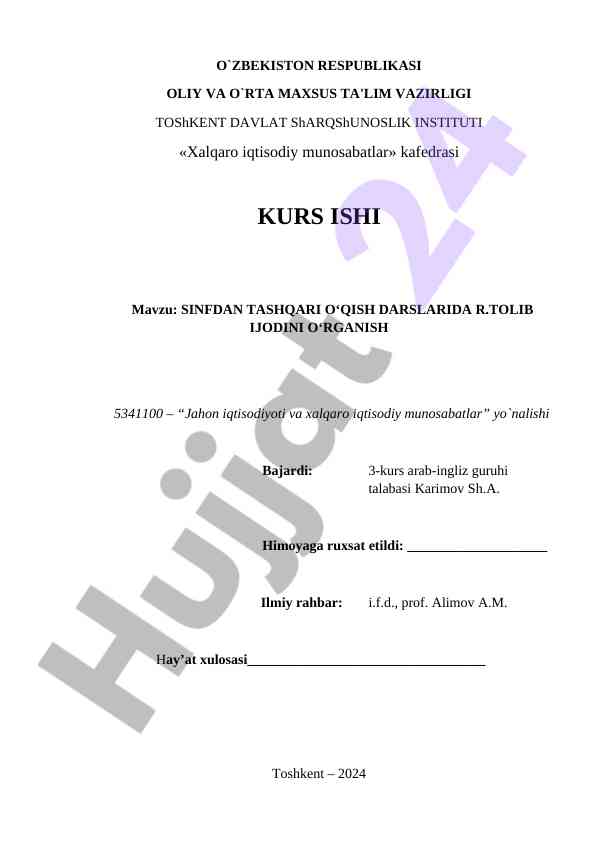 O`ZBEKISTON RESPUBLIKASI

OLIY VA O`RTA MAXSUS TA'LIM VAZIRLIGI

TOShKENT DAVLAT ShARQShUNOSLIK INSTITUTI

«Xalqaro iqtisodiy munosabatlar» kafedrasi

KURS ISHI

Mavzu: SINFDAN TASHQARI O‘QISH DARSLARIDA R.TOLIB IJODINI O‘RGANISH

5341100 – “Jahon iqtisodiyoti va xalqaro iqtisodiy munosabatlar” yo`nalishi

Bajardi: 3-kurs arab-ingliz guruhi talabasi Karimov Sh.A.

Himoyaga ruxsat etildi: ____________________

Ilmiy rahbar: i.f.d., prof. Alimov A.M.

Hay’at xulosasi__________________________________

Toshkent – 2024

Hujjat 24